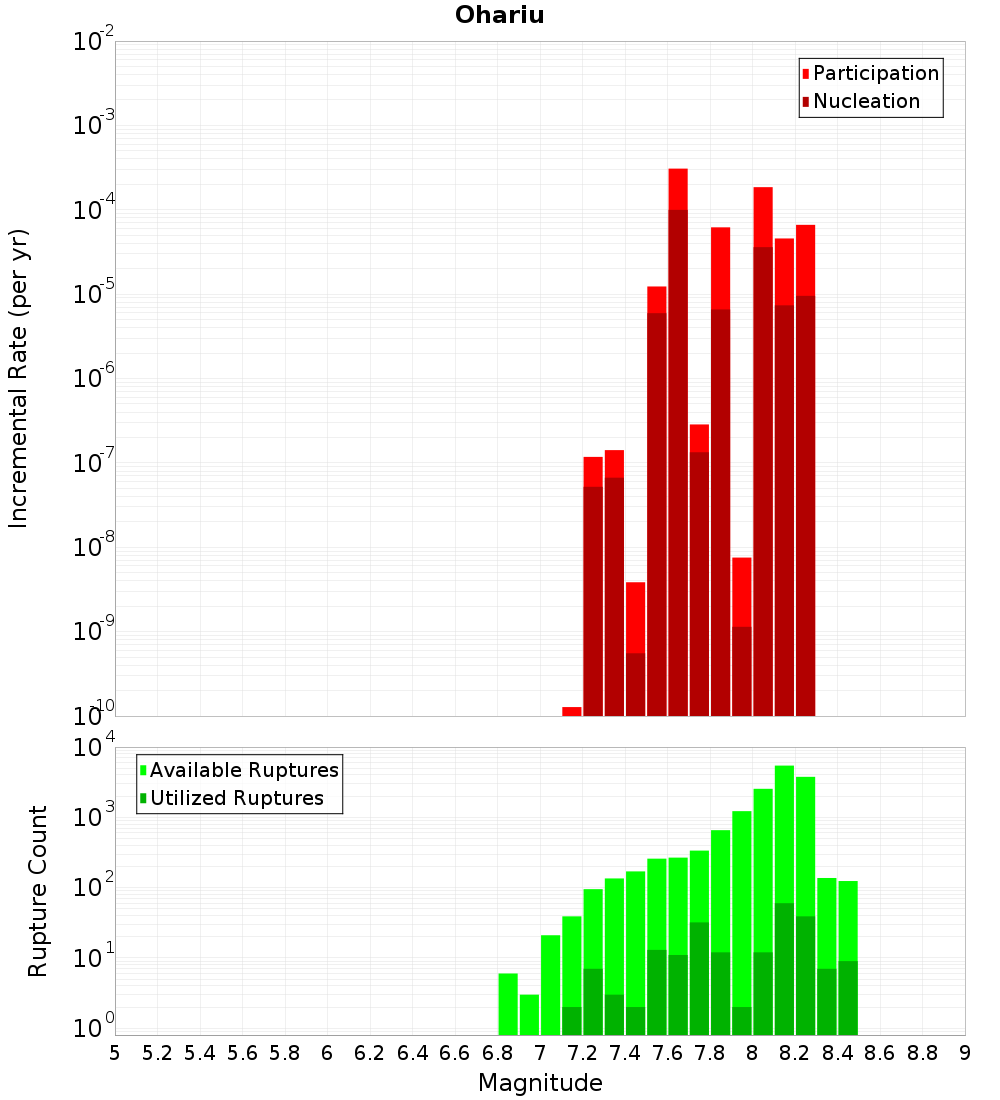 Ohariu

Participation
Nucleation

Incremental Rate (per yr)

$10^{-2}$
$10^{-3}$
$10^{-4}$
$10^{-5}$
$10^{-6}$
$10^{-7}$
$10^{-8}$
$10^{-9}$
$10^{-10}$

Available Ruptures
Utilized Ruptures

Rupture Count

$10^{4}$
$10^{3}$
$10^{2}$
$10^{1}$
$10^{0}$

5 5.2 5.4 5.6 5.8 6 6.2 6.4 6.6 6.8 7 7.2 7.4 7.6 7.8 8 8.2 8.4 8.6 8.8 9

Magnitude